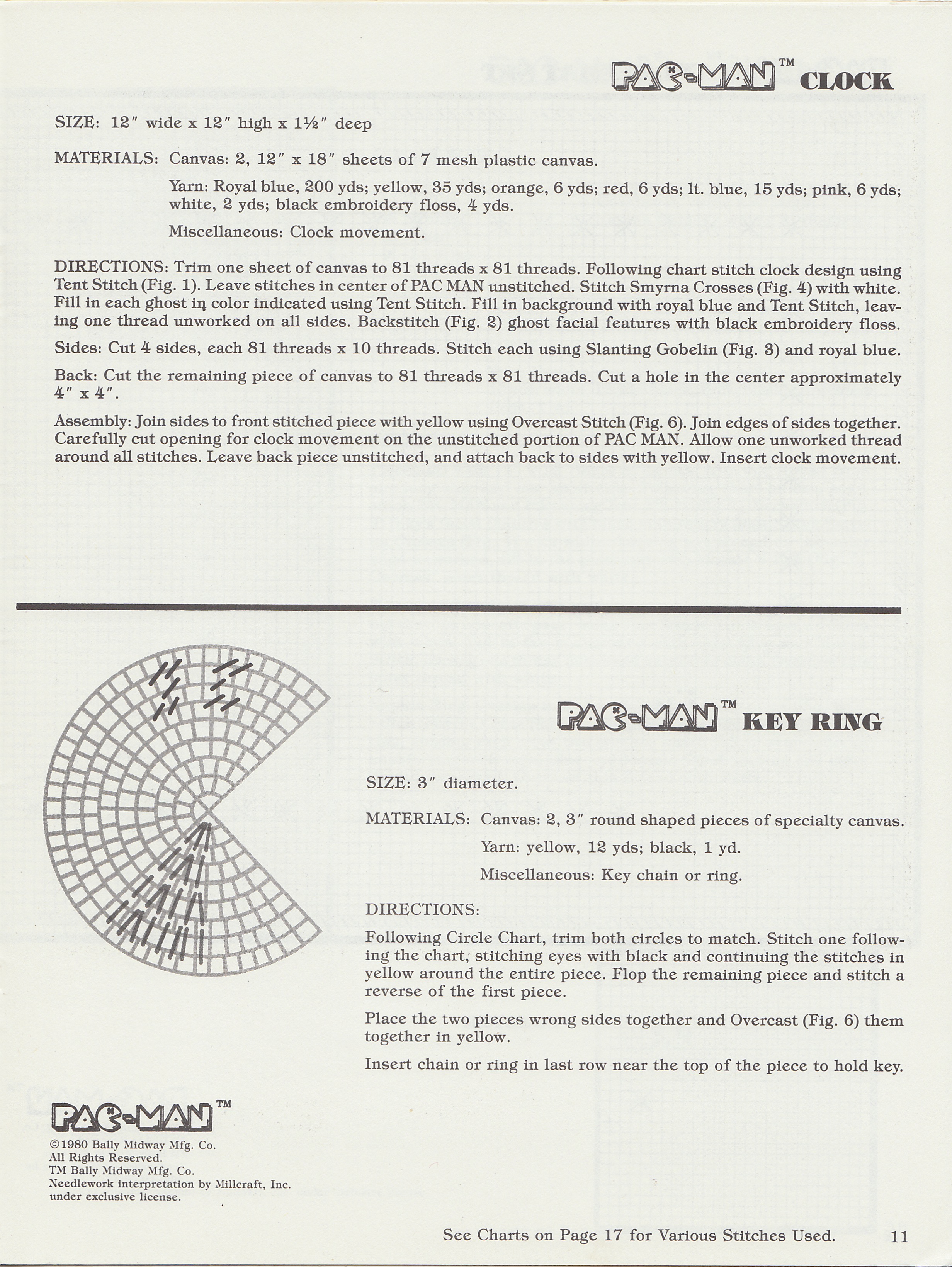 PAC-MAN™ CLOCK

SIZE: 12″ wide x 12″ high x 1½″ deep

MATERIALS: Canvas: 2, 12″ x 18″ sheets of 7 mesh plastic canvas.

Yarn: Royal blue, 200 yds; yellow, 35 yds; orange, 6 yds; red, 6 yds; lt. blue, 15 yds; pink, 6 yds; white, 2 yds; black embroidery floss, 4 yds.

Miscellaneous: Clock movement.

DIRECTIONS: Trim one sheet of canvas to 81 threads x 81 threads. Following chart stitch clock design using Tent Stitch (Fig. 1). Leave stitches in center of PAC MAN unstitched. Stitch Smyrna Crosses (Fig. 4) with white. Fill in each ghost in color indicated using Tent Stitch. Fill in background with royal blue and Tent Stitch, leaving one thread unworked on all sides. Backstitch (Fig. 2) ghost facial features with black embroidery floss.

Sides: Cut 4 sides, each 81 threads x 10 threads. Stitch each using Slanting Gobelin (Fig. 3) and royal blue.

Back: Cut the remaining piece of canvas to 81 threads x 81 threads. Cut a hole in the center approximately 4″ x 4″.

Assembly: Join sides to front stitched piece with yellow using Overcast Stitch (Fig. 6). Join edges of sides together. Carefully cut opening for clock movement on the unstitched portion of PAC MAN. Allow one unworked thread around all stitches. Leave back piece unstitched, and attach back to sides with yellow. Insert clock movement.

PAC-MAN™ KEY RING

SIZE: 3″ diameter.

MATERIALS: Canvas: 2, 3″ round shaped pieces of specialty canvas.

Yarn: yellow, 12 yds; black, 1 yd.

Miscellaneous: Key chain or ring.

DIRECTIONS:

Following Circle Chart, trim both circles to match. Stitch one following the chart, stitching eyes with black and continuing the stitches in yellow around the entire piece. Flop the remaining piece and stitch a reverse of the first piece.

Place the two pieces wrong sides together and Overcast (Fig. 6) them together in yellow.

Insert chain or ring in last row near the top of the piece to hold key.

PAC-MAN™
©1980 Bally Midway Mfg. Co.
All Rights Reserved.
TM Bally Midway Mfg. Co.
Needlework interpretation by Millcraft, Inc.
under exclusive license.

See Charts on Page 17 for Various Stitches Used. 11